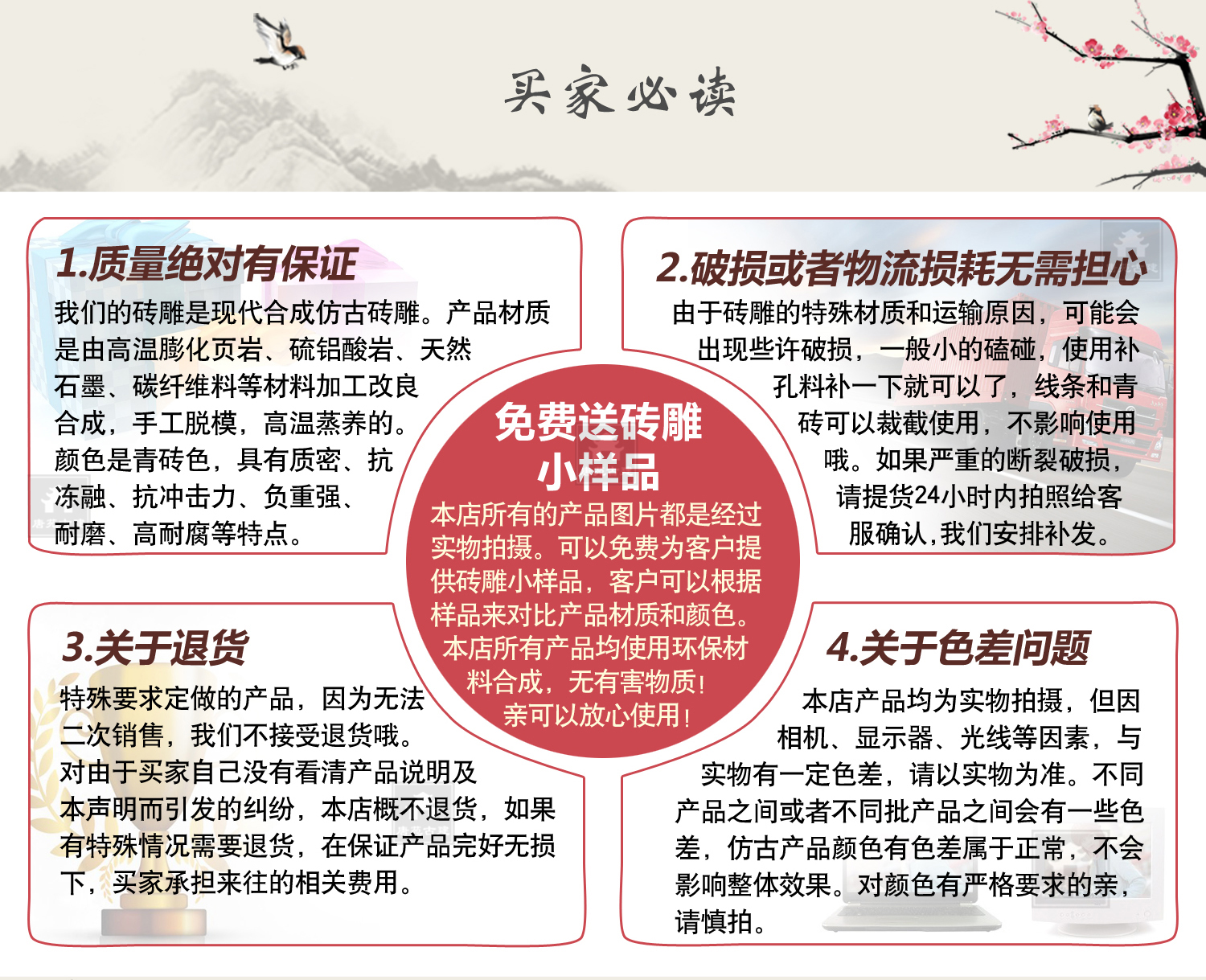 买家必读

1.质量绝对有保证

我们的砖雕是现代合成仿古砖雕。产品材质是由高温膨化页岩、硫铝酸岩、天然石墨、碳纤维料等材料加工改良合成，手工脱模，高温蒸养的。颜色是青砖色，具有质密、抗冻融、抗冲击力、负重强、耐磨、高耐腐等特点。

2.破损或者物流损耗无需担心

由于砖雕的特殊材质和运输原因，可能会出现些许破损，一般小的磕碰，使用补孔料补一下就可以了，线条和青砖可以裁截使用，不影响使用哦。如果严重的断裂破损，请提货24小时内拍照给客服确认，我们安排补发。

免费送砖雕小样品

本店所有的产品图片都是经过实物拍摄。可以免费为客户提供砖雕小样品，客户可以根据样品来对比产品材质和颜色。本店所有产品均使用环保材料合成，无有害物质！亲可以放心使用！

3.关于退货

特殊要求定做的产品，因为无法二次销售，我们不接受退货哦。对由于买家自己没有看清产品说明及本声明而引发的纠纷，本店概不退货，如果有特殊情况需要退货，在保证产品完好无损下，买家承担来往的相关费用。

4.关于色差问题

本店产品均为实物拍摄，但因相机、显示器、光线等因素，与实物有一定色差，请以实物为准。不同产品之间或者不同批产品之间会有一些色差，仿古产品颜色有色差属于正常，不会影响整体效果。对颜色有严格要求的亲，请慎拍。